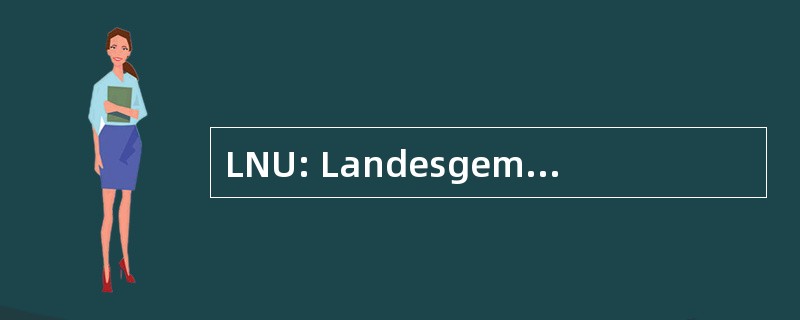 LNU: Landesgem...